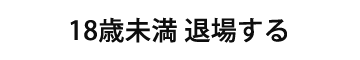 18歳未満 退場する